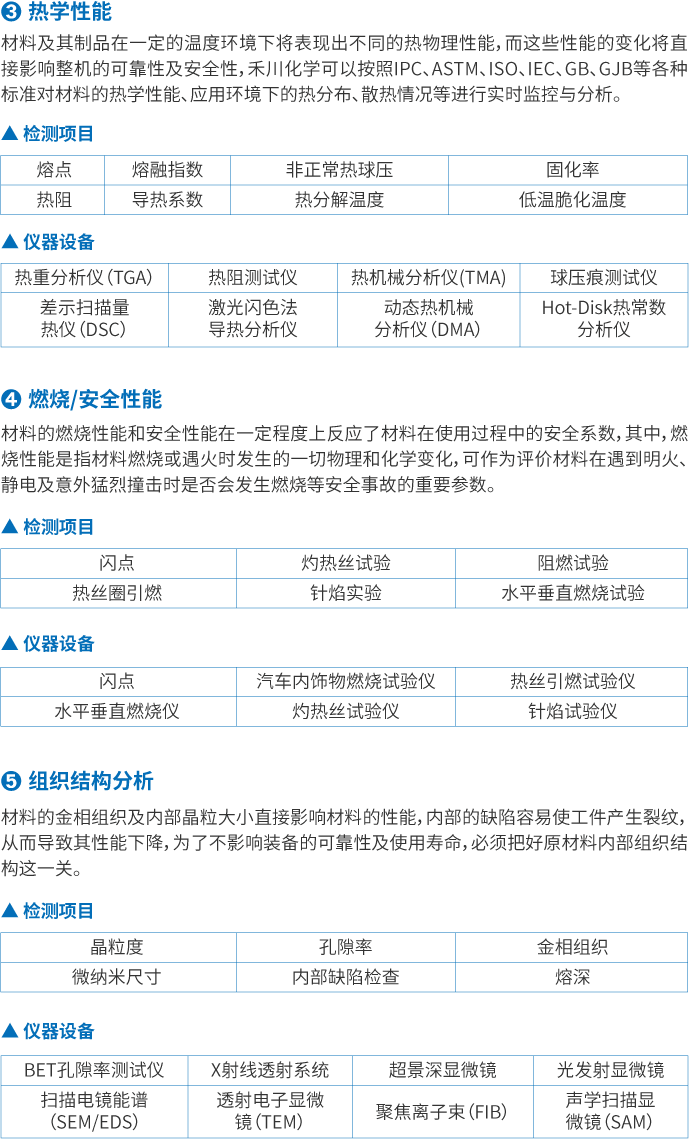 ❸ 热学性能

材料及其制品在一定的温度环境下将表现出不同的热物理性能，而这些性能的变化将直接影响整机的可靠性及安全性，禾川化学可以按照IPC、ASTM、ISO、IEC、GB、GJB等各种标准对材料的热学性能、应用环境下的热分布、散热情况等进行实时监控与分析。

▲ 检测项目

| 熔点 | 熔融指数 | 非正常热球压 | 固化率 |
|---|---|---|---|
| 热阻 | 导热系数 | 热分解温度 | 低温脆化温度 |

▲ 仪器设备

| 热重分析仪（TGA） | 热阻测试仪 | 热机械分析仪（TMA） | 球压痕测试仪 |
|---|---|---|---|
| 差示扫描量热仪（DSC） | 激光闪色法导热分析仪 | 动态热机械分析仪（DMA） | Hot-Disk热常数分析仪 |

❹ 燃烧/安全性能

材料的燃烧性能和安全性能在一定程度上反应了材料在使用过程中的安全系数，其中，燃烧性能是指材料燃烧或遇火时发生的一切物理和化学变化，可作为评价材料在遇到明火、静电及意外猛烈撞击时是否会发生燃烧等安全事故的重要参数。

▲ 检测项目

| 闪点 | 灼热丝试验 | 阻燃试验 |
|---|---|---|
| 热丝圈引燃 | 针焰实验 | 水平垂直燃烧试验 |

▲ 仪器设备

| 闪点 | 汽车内饰物燃烧试验仪 | 热丝引燃试验仪 |
|---|---|---|
| 水平垂直燃烧仪 | 灼热丝试验仪 | 针焰试验仪 |

❺ 组织结构分析

材料的金相组织及内部晶粒大小直接影响材料的性能，内部的缺陷容易使工件产生裂纹，从而导致其性能下降，为了不影响装备的可靠性及使用寿命，必须把好原材料内部组织结构这一关。

▲ 检测项目

| 晶粒度 | 孔隙率 | 金相组织 |
|---|---|---|
| 微纳米尺寸 | 内部缺陷检查 | 熔深 |

▲ 仪器设备

| BET孔隙率测试仪 | X射线透射系统 | 超景深显微镜 | 光发射显微镜 |
|---|---|---|---|
| 扫描电镜能谱（SEM/EDS） | 透射电子显微镜（TEM） | 聚焦离子束（FIB） | 声学扫描显微镜（SAM） |